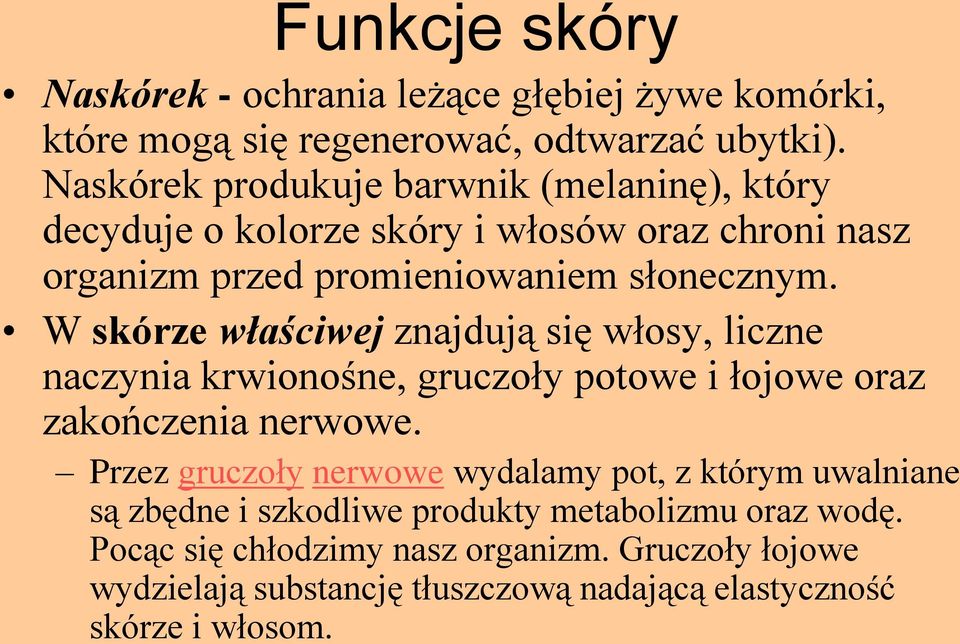 Funkcje skóry

• Naskórek - ochrania leżące głębiej żywe komórki, które mogą się regenerować, odtwarzać ubytki). Naskórek produkuje barwnik (melaninę), który decyduje o kolorze skóry i włosów oraz chroni nasz organizm przed promieniowaniem słonecznym.

• W skórze właściwej znajdują się włosy, liczne naczynia krwionośne, gruczoły potowe i łojowe oraz zakończenia nerwowe.

– Przez gruczoły nerwowe wydalamy pot, z którym uwalniane są zbędne i szkodliwe produkty metabolizmu oraz wodę. Pocąc się chłodzimy nasz organizm. Gruczoły łojowe wydzielają substancję tłuszczową nadającą elastyczność skórze i włosom.